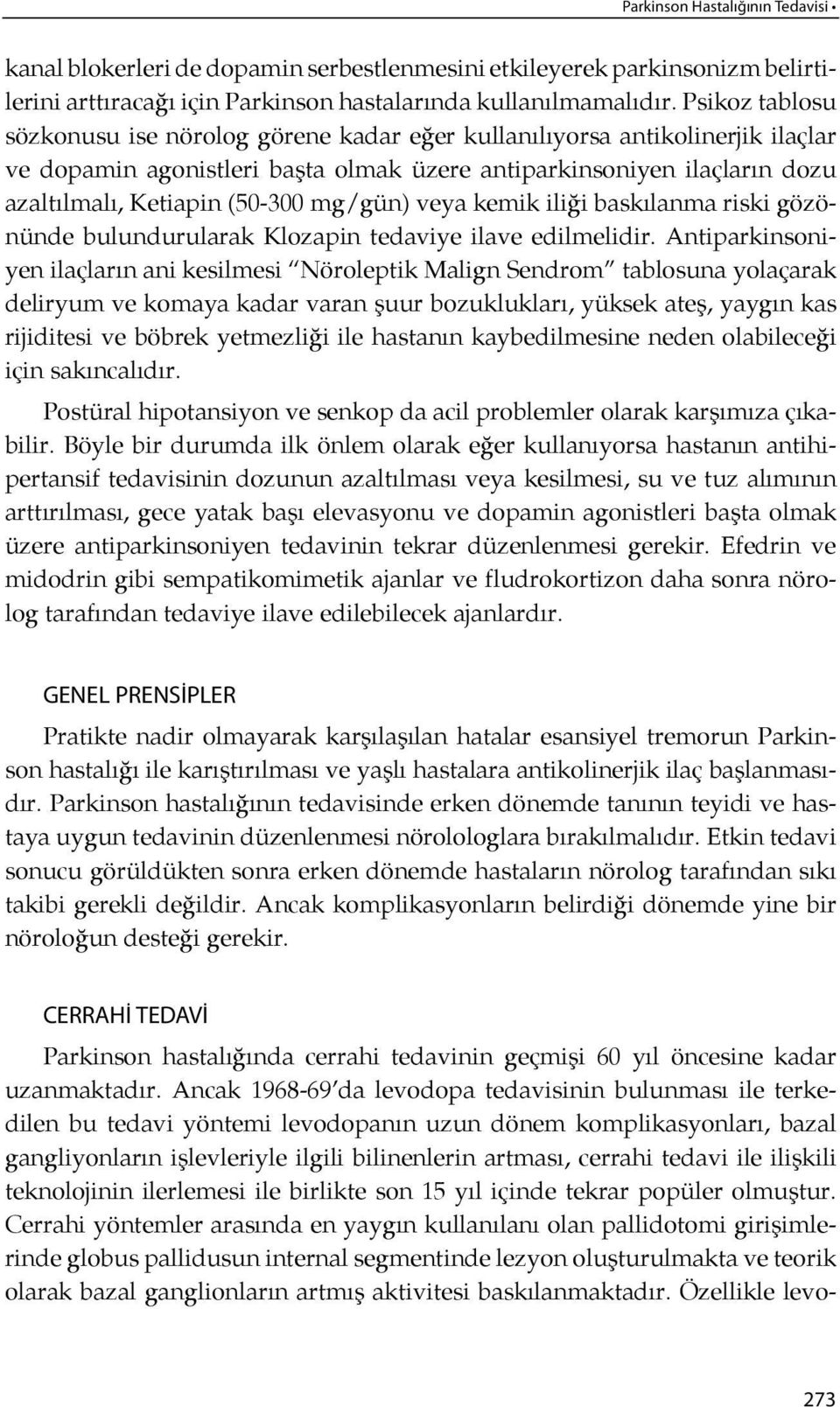 Parkinson Hastalığının Tedavisi •

kanal blokerleri de dopamin serbestlenmesini etkileyerek parkinsonizm belirtilerini arttıracağı için Parkinson hastalarında kullanılmamalıdır. Psikoz tablosu sözkonusu ise nörolog görene kadar eğer kullanılıyorsa antikolinerjik ilaçlar ve dopamin agonistleri başta olmak üzere antiparkinsoniyen ilaçların dozu azaltılmalı, Ketiapin (50-300 mg/gün) veya kemik iliği baskılanma riski gözönünde bulundurularak Klozapin tedaviye ilave edilmelidir. Antiparkinsoniyen ilaçların ani kesilmesi “Nöroleptik Malign Sendrom” tablosuna yolaçarak deliryum ve komaya kadar varan şuur bozuklukları, yüksek ateş, yaygın kas rijiditesi ve böbrek yetmezliği ile hastanın kaybedilmesine neden olabileceği için sakıncalıdır.

Postüral hipotansiyon ve senkop da acil problemler olarak karşımıza çıkabilir. Böyle bir durumda ilk önlem olarak eğer kullanıyorsa hastanın antihipertansif tedavisinin dozunun azaltılması veya kesilmesi, su ve tuz alımının arttırılması, gece yatak başı elevasyonu ve dopamin agonistleri başta olmak üzere antiparkinsoniyen tedavinin tekrar düzenlenmesi gerekir. Efedrin ve midodrin gibi sempatikomimetik ajanlar ve fludrokortizon daha sonra nörolog tarafından tedaviye ilave edilebilecek ajanlardır.

GENEL PRENSİPLER

Pratikte nadir olmayarak karşılaşılan hatalar esansiyel tremorun Parkinson hastalığı ile karıştırılması ve yaşlı hastalara antikolinerjik ilaç başlanmasıdır. Parkinson hastalığının tedavisinde erken dönemde tanının teyidi ve hastaya uygun tedavinin düzenlenmesi nörolologlara bırakılmalıdır. Etkin tedavi sonucu görüldükten sonra erken dönemde hastaların nörolog tarafından sıkı takibi gerekli değildir. Ancak komplikasyonların belirdiği dönemde yine bir nöroloğun desteği gerekir.

CERRAHİ TEDAVİ

Parkinson hastalığında cerrahi tedavinin geçmişi 60 yıl öncesine kadar uzanmaktadır. Ancak 1968-69’da levodopa tedavisinin bulunması ile terkedilen bu tedavi yöntemi levodopanın uzun dönem komplikasyonları, bazal gangliyonların işlevleriyle ilgili bilinenlerin artması, cerrahi tedavi ile ilişkili teknolojinin ilerlemesi ile birlikte son 15 yıl içinde tekrar popüler olmuştur. Cerrahi yöntemler arasında en yaygın kullanılanı olan pallidotomi girişimlerinde globus pallidusun internal segmentinde lezyon oluşturulmakta ve teorik olarak bazal ganglionların artmış aktivitesi baskılanmaktadır. Özellikle levo-

273